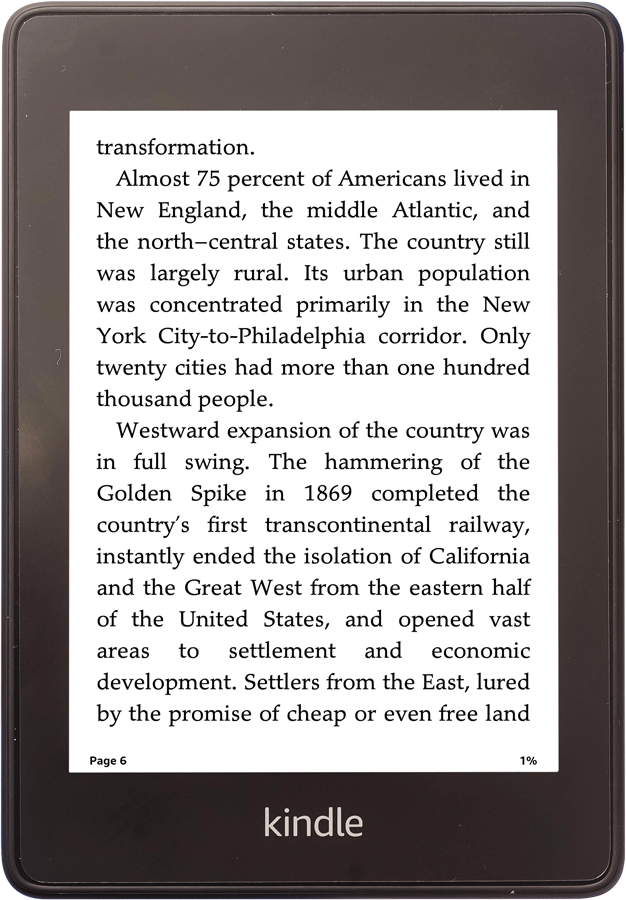 transformation.

Almost 75 percent of Americans lived in New England, the middle Atlantic, and the north–central states. The country still was largely rural. Its urban population was concentrated primarily in the New York City-to-Philadelphia corridor. Only twenty cities had more than one hundred thousand people.

Westward expansion of the country was in full swing. The hammering of the Golden Spike in 1869 completed the country's first transcontinental railway, instantly ended the isolation of California and the Great West from the eastern half of the United States, and opened vast areas to settlement and economic development. Settlers from the East, lured by the promise of cheap or even free land

Page 6

1%

kindle